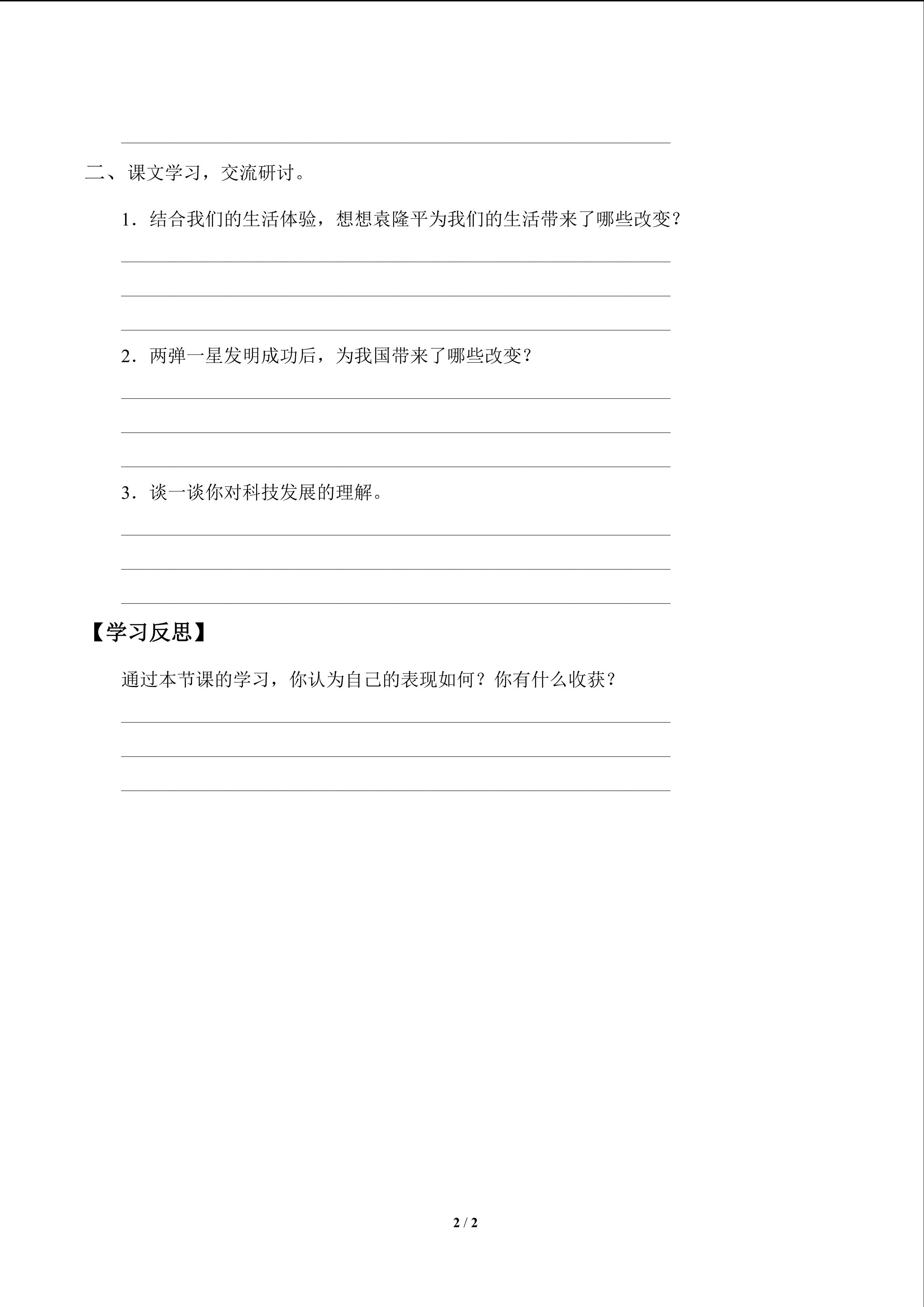 ____

二、课文学习，交流研讨。

1．结合我们的生活体验，想想袁隆平为我们的生活带来了哪些改变？

____

____

____

2．两弹一星发明成功后，为我国带来了哪些改变？

____

____

____

3．谈一谈你对科技发展的理解。

____

____

____

【学习反思】

通过本节课的学习，你认为自己的表现如何？你有什么收获？

____

____

____

2 / 2